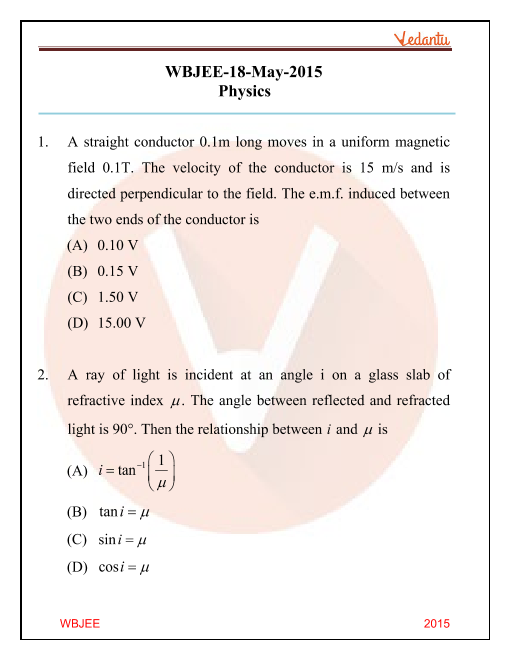 Vedantu

WBJEE-18-May-2015
Physics

1. A straight conductor 0.1m long moves in a uniform magnetic field 0.1T. The velocity of the conductor is 15 m/s and is directed perpendicular to the field. The e.m.f. induced between the two ends of the conductor is
(A) 0.10 V
(B) 0.15 V
(C) 1.50 V
(D) 15.00 V

2. A ray of light is incident at an angle i on a glass slab of refractive index $\mu$. The angle between reflected and refracted light is 90°. Then the relationship between $i$ and $\mu$ is
(A) $i = \tan^{-1}\left(\frac{1}{\mu}\right)$
(B) $\tan i = \mu$
(C) $\sin i = \mu$
(D) $\cos i = \mu$

WBJEE
2015